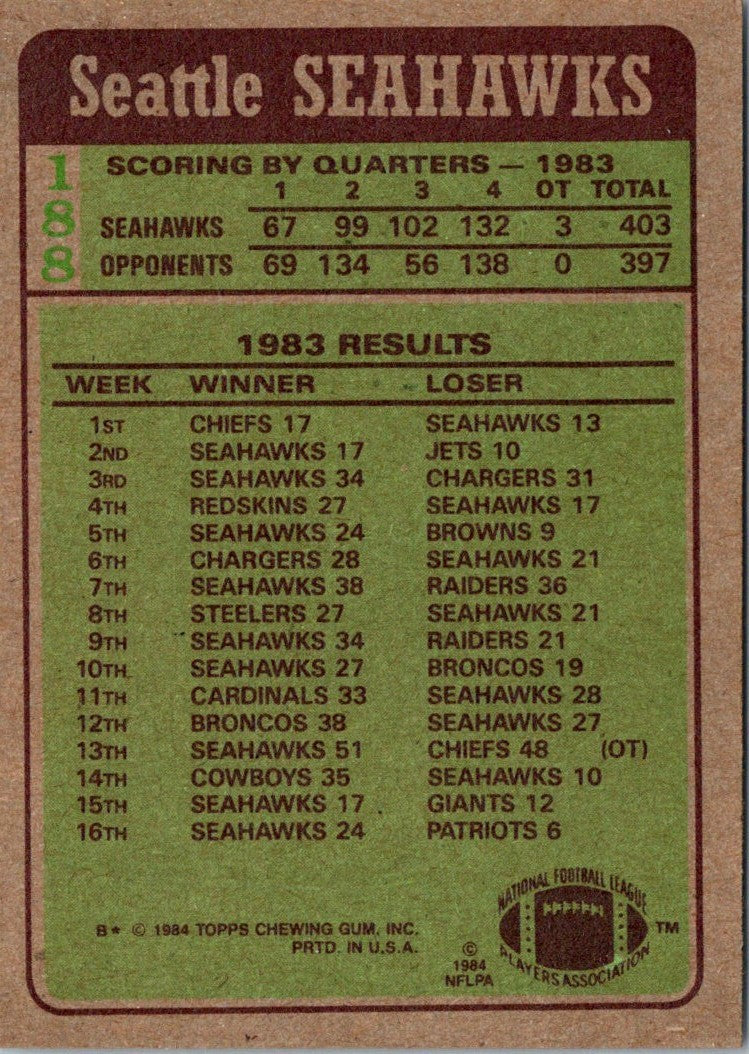 Seattle SEAHAWKS

188

SCORING BY QUARTERS — 1983

| | 1 | 2 | 3 | 4 | OT | TOTAL |
|---|---|---|---|---|---|---|
| SEAHAWKS | 67 | 99 | 102 | 132 | 3 | 403 |
| OPPONENTS | 69 | 134 | 56 | 138 | 0 | 397 |

1983 RESULTS

| WEEK | WINNER | LOSER |
|---|---|---|
| 1ST | CHIEFS 17 | SEAHAWKS 13 |
| 2ND | SEAHAWKS 17 | JETS 10 |
| 3RD | SEAHAWKS 34 | CHARGERS 31 |
| 4TH | REDSKINS 27 | SEAHAWKS 17 |
| 5TH | SEAHAWKS 24 | BROWNS 9 |
| 6TH | CHARGERS 28 | SEAHAWKS 21 |
| 7TH | SEAHAWKS 38 | RAIDERS 36 |
| 8TH | STEELERS 27 | SEAHAWKS 21 |
| 9TH | SEAHAWKS 34 | RAIDERS 21 |
| 10TH | SEAHAWKS 27 | BRONCOS 19 |
| 11TH | CARDINALS 33 | SEAHAWKS 28 |
| 12TH | BRONCOS 38 | SEAHAWKS 27 |
| 13TH | SEAHAWKS 51 | CHIEFS 48 (OT) |
| 14TH | COWBOYS 35 | SEAHAWKS 10 |
| 15TH | SEAHAWKS 17 | GIANTS 12 |
| 16TH | SEAHAWKS 24 | PATRIOTS 6 |

B* © 1984 TOPPS CHEWING GUM, INC. PRTD. IN U.S.A.

© 1984 NFLPA

NATIONAL FOOTBALL LEAGUE PLAYERS ASSOCIATION TM